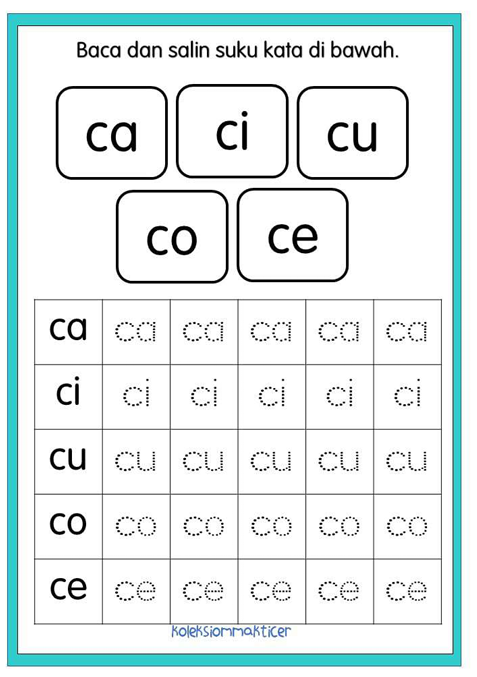 Baca dan salin suku kata di bawah.

ca ci cu

co ce

| ca | ca | ca | ca | ca | ca |
|---|---|---|---|---|---|
| ci | ci | ci | ci | ci | ci |
| cu | cu | cu | cu | cu | cu |
| co | co | co | co | co | co |
| ce | ce | ce | ce | ce | ce |

koleksiommakticer